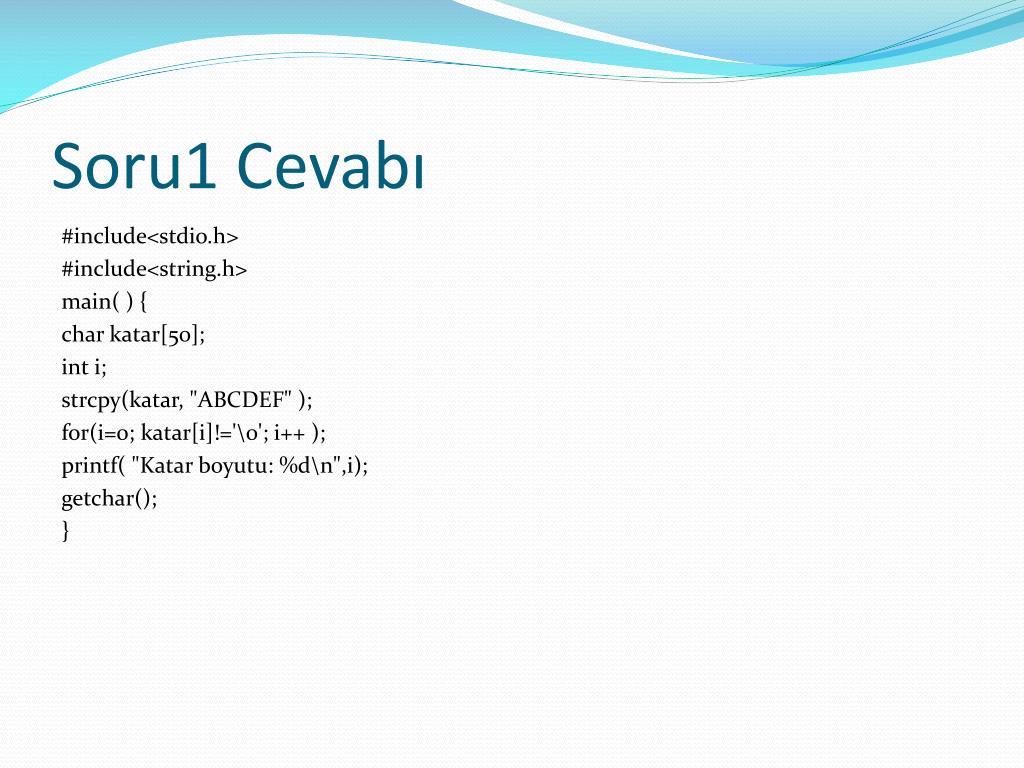 Soru1 Cevabı

#include<stdio.h>
#include<string.h>
main( ) {
char katar[50];
int i;
strcpy(katar, "ABCDEF" );
for(i=0; katar[i]!='\0'; i++ );
printf( "Katar boyutu: %d\n",i);
getchar();
}